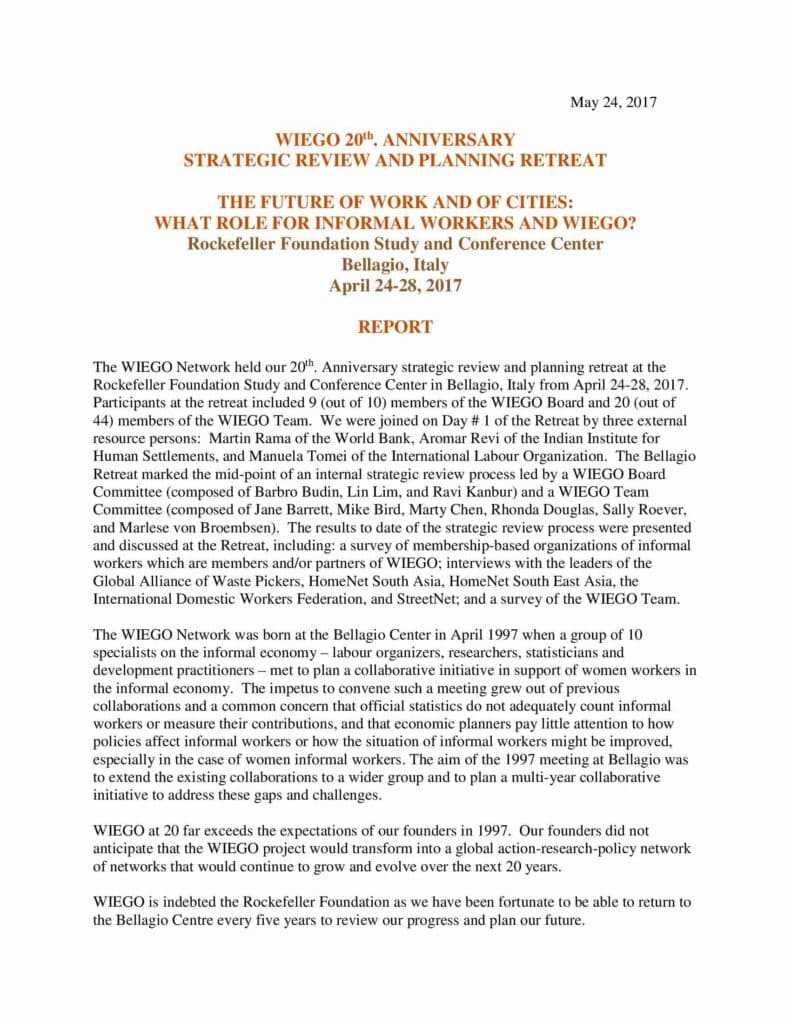 May 24, 2017

WIEGO 20$^{th}$. ANNIVERSARY
STRATEGIC REVIEW AND PLANNING RETREAT

THE FUTURE OF WORK AND OF CITIES:
WHAT ROLE FOR INFORMAL WORKERS AND WIEGO?
Rockefeller Foundation Study and Conference Center
Bellagio, Italy
April 24-28, 2017

REPORT

The WIEGO Network held our 20$^{th}$. Anniversary strategic review and planning retreat at the Rockefeller Foundation Study and Conference Center in Bellagio, Italy from April 24-28, 2017. Participants at the retreat included 9 (out of 10) members of the WIEGO Board and 20 (out of 44) members of the WIEGO Team. We were joined on Day # 1 of the Retreat by three external resource persons: Martin Rama of the World Bank, Aromar Revi of the Indian Institute for Human Settlements, and Manuela Tomei of the International Labour Organization. The Bellagio Retreat marked the mid-point of an internal strategic review process led by a WIEGO Board Committee (composed of Barbro Budin, Lin Lim, and Ravi Kanbur) and a WIEGO Team Committee (composed of Jane Barrett, Mike Bird, Marty Chen, Rhonda Douglas, Sally Roever, and Marlese von Broembsen). The results to date of the strategic review process were presented and discussed at the Retreat, including: a survey of membership-based organizations of informal workers which are members and/or partners of WIEGO; interviews with the leaders of the Global Alliance of Waste Pickers, HomeNet South Asia, HomeNet South East Asia, the International Domestic Workers Federation, and StreetNet; and a survey of the WIEGO Team.

The WIEGO Network was born at the Bellagio Center in April 1997 when a group of 10 specialists on the informal economy – labour organizers, researchers, statisticians and development practitioners – met to plan a collaborative initiative in support of women workers in the informal economy. The impetus to convene such a meeting grew out of previous collaborations and a common concern that official statistics do not adequately count informal workers or measure their contributions, and that economic planners pay little attention to how policies affect informal workers or how the situation of informal workers might be improved, especially in the case of women informal workers. The aim of the 1997 meeting at Bellagio was to extend the existing collaborations to a wider group and to plan a multi-year collaborative initiative to address these gaps and challenges.

WIEGO at 20 far exceeds the expectations of our founders in 1997. Our founders did not anticipate that the WIEGO project would transform into a global action-research-policy network of networks that would continue to grow and evolve over the next 20 years.

WIEGO is indebted the Rockefeller Foundation as we have been fortunate to be able to return to the Bellagio Centre every five years to review our progress and plan our future.